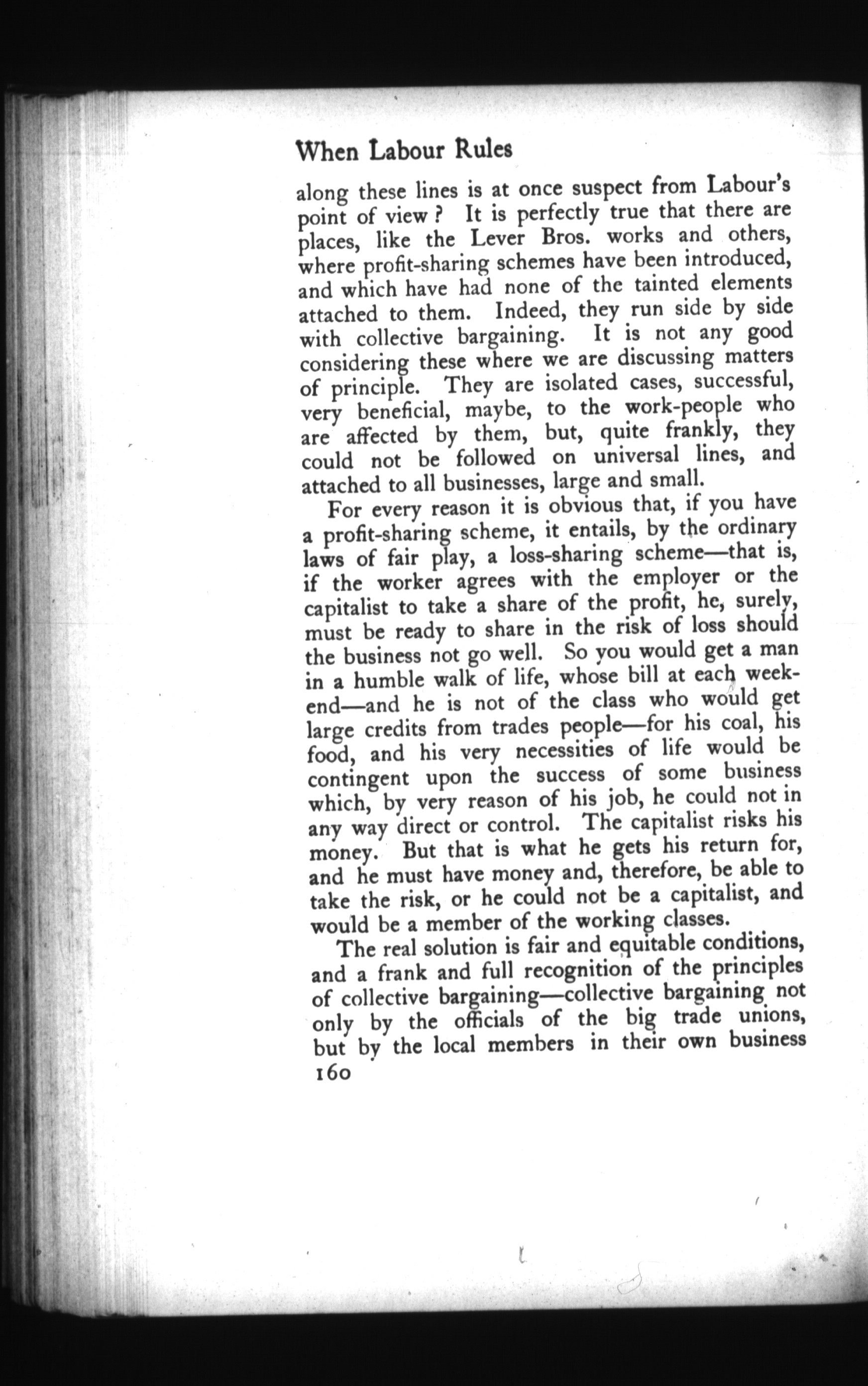 When Labour Rules

along these lines is at once suspect from Labour's point of view? It is perfectly true that there are places, like the Lever Bros. works and others, where profit-sharing schemes have been introduced, and which have had none of the tainted elements attached to them. Indeed, they run side by side with collective bargaining. It is not any good considering these where we are discussing matters of principle. They are isolated cases, successful, very beneficial, maybe, to the work-people who are affected by them, but, quite frankly, they could not be followed on universal lines, and attached to all businesses, large and small.

For every reason it is obvious that, if you have a profit-sharing scheme, it entails, by the ordinary laws of fair play, a loss-sharing scheme—that is, if the worker agrees with the employer or the capitalist to take a share of the profit, he, surely, must be ready to share in the risk of loss should the business not go well. So you would get a man in a humble walk of life, whose bill at each week-end—and he is not of the class who would get large credits from trades people—for his coal, his food, and his very necessities of life would be contingent upon the success of some business which, by very reason of his job, he could not in any way direct or control. The capitalist risks his money. But that is what he gets his return for, and he must have money and, therefore, be able to take the risk, or he could not be a capitalist, and would be a member of the working classes.

The real solution is fair and equitable conditions, and a frank and full recognition of the principles of collective bargaining—collective bargaining not only by the officials of the big trade unions, but by the local members in their own business

160